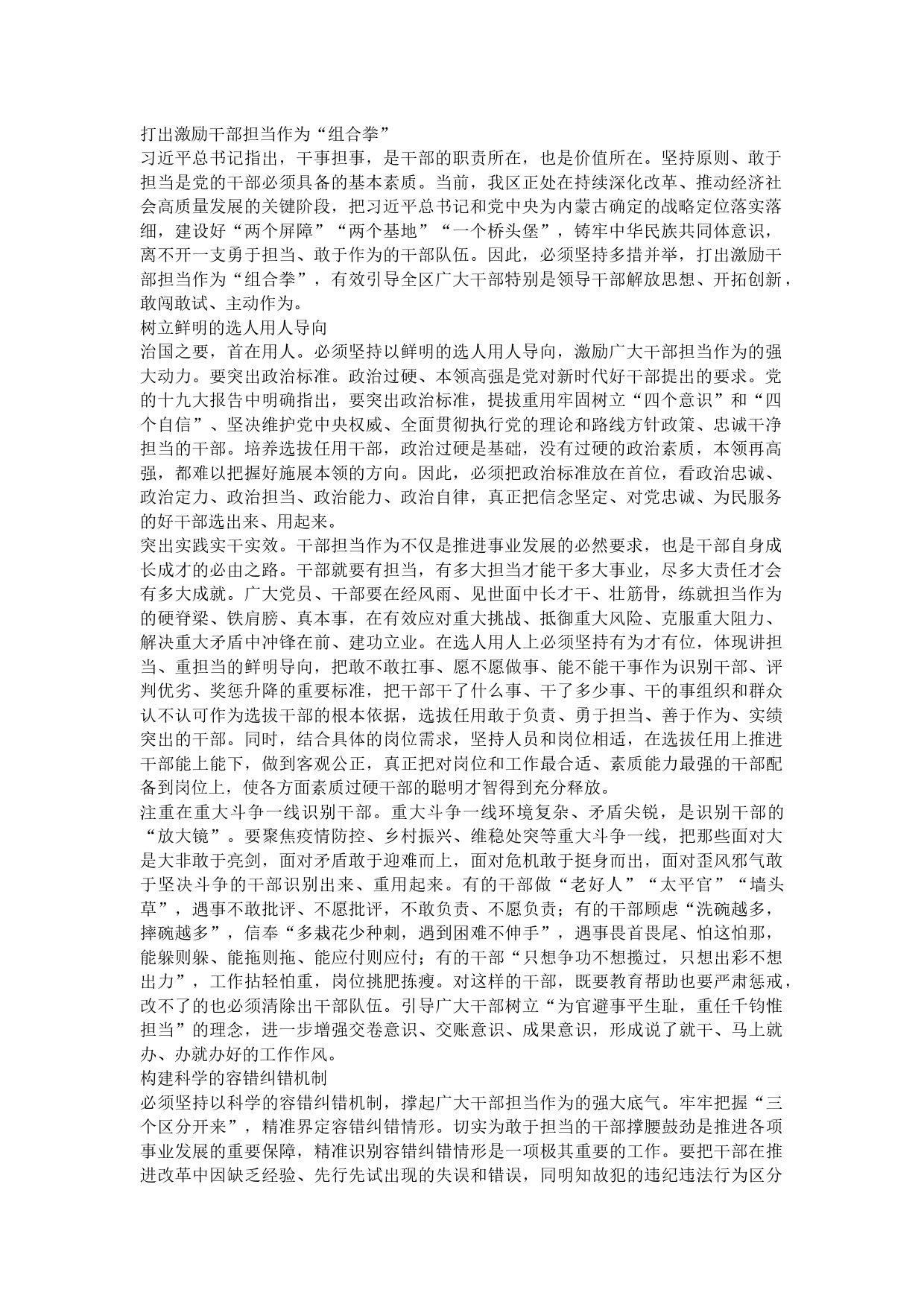 打出激励干部担当作为“组合拳”

习近平总书记指出，干事担事，是干部的职责所在，也是价值所在。坚持原则、敢于担当是党的干部必须具备的基本素质。当前，我区正处在持续深化改革、推动经济社会高质量发展的关键阶段，把习近平总书记和党中央为内蒙古确定的战略定位落实落细，建设好“两个屏障”“两个基地”“一个桥头堡”，铸牢中华民族共同体意识，离不开一支勇于担当、敢于作为的干部队伍。因此，必须坚持多措并举，打出激励干部担当作为“组合拳”，有效引导全区广大干部特别是领导干部解放思想、开拓创新，敢闯敢试、主动作为。

树立鲜明的选人用人导向

治国之要，首在用人。必须坚持以鲜明的选人用人导向，激励广大干部担当作为的强大动力。要突出政治标准。政治过硬、本领高强是党对新时代好干部提出的要求。党的十九大报告中明确指出，要突出政治标准，提拔重用牢固树立“四个意识”和“四个自信”、坚决维护党中央权威、全面贯彻执行党的理论和路线方针政策、忠诚干净担当的干部。培养选拔任用干部，政治过硬是基础，没有过硬的政治素质，本领再高强，都难以把握好施展本领的方向。因此，必须把政治标准放在首位，看政治忠诚、政治定力、政治担当、政治能力、政治自律，真正把信念坚定、对党忠诚、为民服务的好干部选出来、用起来。

突出实践实干实效。干部担当作为不仅是推进事业发展的必然要求，也是干部自身成长成才的必由之路。干部就要有担当，有多大担当才能干多大事业，尽多大责任才会有多大成就。广大党员、干部要在经风雨、见世面中长才干、壮筋骨，练就担当作为的硬脊梁、铁肩膀、真本事，在有效应对重大挑战、抵御重大风险、克服重大阻力、解决重大矛盾中冲锋在前、建功立业。在选人用人上必须坚持有为才有位，体现讲担当、重担当的鲜明导向，把敢不敢扛事、愿不愿做事、能不能干事作为识别干部、评判优劣、奖惩升降的重要标准，把干部干了什么事、干了多少事、干的事组织和群众认不认可作为选拔干部的根本依据，选拔任用敢于负责、勇于担当、善于作为、实绩突出的干部。同时，结合具体的岗位需求，坚持人员和岗位相适，在选拔任用上推进干部能上能下，做到客观公正，真正把对岗位和工作最合适、素质能力最强的干部配备到岗位上，使各方面素质过硬干部的聪明才智得到充分释放。

注重在重大斗争一线识别干部。重大斗争一线环境复杂、矛盾尖锐，是识别干部的“放大镜”。要聚焦疫情防控、乡村振兴、维稳处突等重大斗争一线，把那些面对大是大非敢于亮剑，面对矛盾敢于迎难而上，面对危机敢于挺身而出，面对歪风邪气敢于坚决斗争的干部识别出来、重用起来。有的干部做“老好人”“太平官”“墙头草”，遇事不敢批评、不愿批评，不敢负责、不愿负责；有的干部顾虑“洗碗越多，摔碗越多”，信奉“多栽花少种刺，遇到困难不伸手”，遇事畏首畏尾、怕这怕那，能躲则躲、能拖则拖、能应付则应付；有的干部“只想争功不想揽过，只想出彩不想出力”，工作拈轻怕重，岗位挑肥拣瘦。对这样的干部，既要教育帮助也要严肃惩戒，改不了的也必须清除出干部队伍。引导广大干部树立“为官避事平生耻，重任千钧惟担当”的理念，进一步增强交卷意识、交账意识、成果意识，形成说了就干、马上就办、办就办好的工作作风。

构建科学的容错纠错机制

必须坚持以科学的容错纠错机制，撑起广大干部担当作为的强大底气。牢牢把握“三个区分开来”，精准界定容错纠错情形。切实为敢于担当的干部撑腰鼓劲是推进各项事业发展的重要保障，精准识别容错纠错情形是一项极其重要的工作。要把干部在推进改革中因缺乏经验、先行先试出现的失误和错误，同明知故犯的违纪违法行为区分